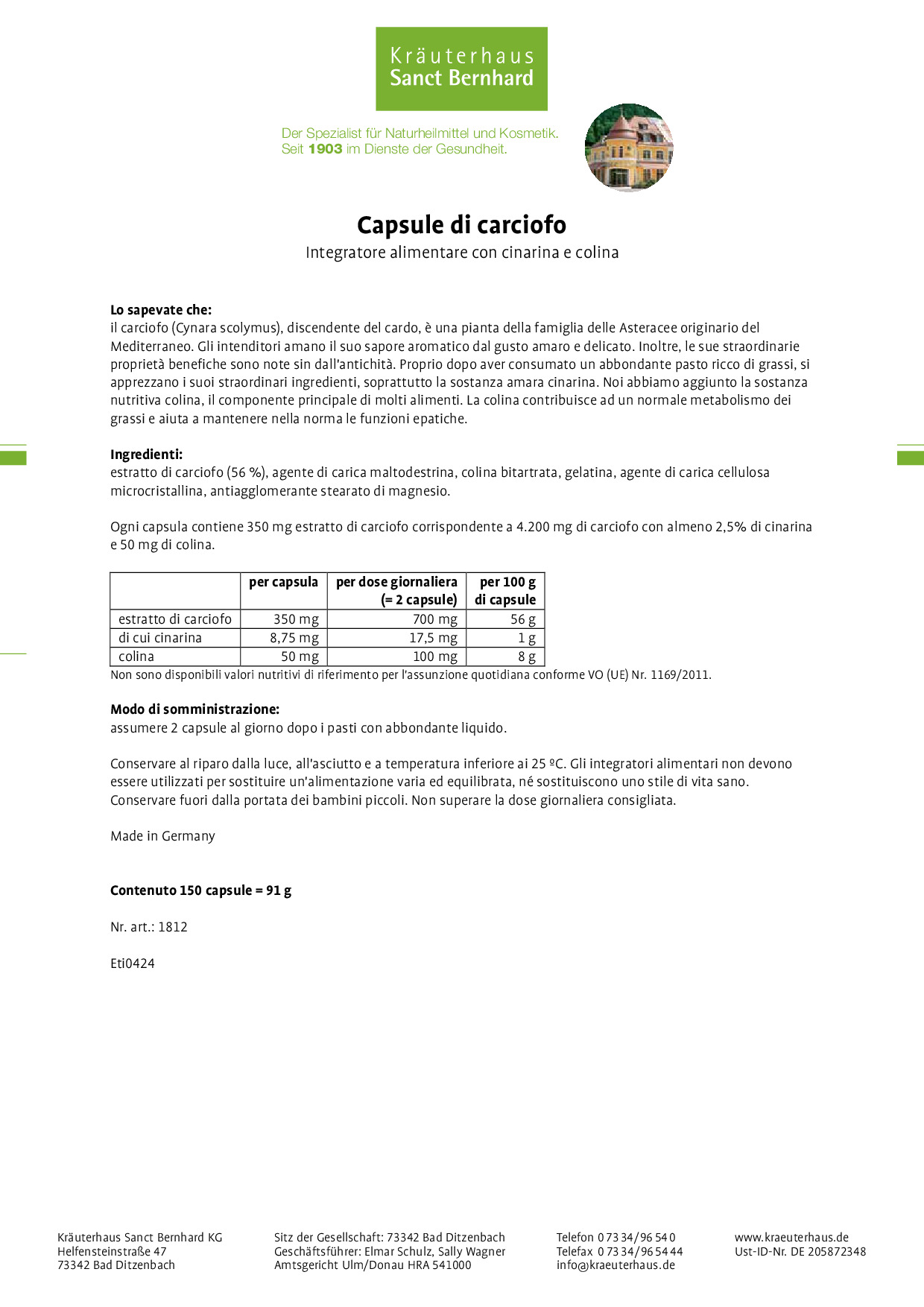 Kräuterhaus
Sanct Bernhard

Der Spezialist für Naturheilmittel und Kosmetik.
Seit 1903 im Dienste der Gesundheit.

Capsule di carciofo

Integratore alimentare con cinarina e colina

Lo sapevate che:
il carciofo (Cynara scolymus), discendente del cardo, è una pianta della famiglia delle Asteracee originario del Mediterraneo. Gli intenditori amano il suo sapore aromatico dal gusto amaro e delicato. Inoltre, le sue straordinarie proprietà benefiche sono note sin dall'antichità. Proprio dopo aver consumato un abbondante pasto ricco di grassi, si apprezzano i suoi straordinari ingredienti, soprattutto la sostanza amara cinarina. Noi abbiamo aggiunto la sostanza nutritiva colina, il componente principale di molti alimenti. La colina contribuisce ad un normale metabolismo dei grassi e aiuta a mantenere nella norma le funzioni epatiche.

Ingredienti:
estratto di carciofo (56 %), agente di carica maltodestrina, colina bitartrata, gelatina, agente di carica cellulosa microcristallina, antiagglomerante stearato di magnesio.

Ogni capsula contiene 350 mg estratto di carciofo corrispondente a 4.200 mg di carciofo con almeno 2,5% di cinarina e 50 mg di colina.

| | per capsula | per dose giornaliera (= 2 capsule) | per 100 g di capsule |
|---|---|---|---|
| estratto di carciofo | 350 mg | 700 mg | 56 g |
| di cui cinarina | 8,75 mg | 17,5 mg | 1 g |
| colina | 50 mg | 100 mg | 8 g |

Non sono disponibili valori nutritivi di riferimento per l'assunzione quotidiana conforme VO (UE) Nr. 1169/2011.

Modo di somministrazione:
assumere 2 capsule al giorno dopo i pasti con abbondante liquido.

Conservare al riparo dalla luce, all'asciutto e a temperatura inferiore ai 25 ºC. Gli integratori alimentari non devono essere utilizzati per sostituire un'alimentazione varia ed equilibrata, né sostituiscono uno stile di vita sano. Conservare fuori dalla portata dei bambini piccoli. Non superare la dose giornaliera consigliata.

Made in Germany

Contenuto 150 capsule = 91 g

Nr. art.: 1812

Eti0424

Kräuterhaus Sanct Bernhard KG
Helfensteinstraße 47
73342 Bad Ditzenbach

Sitz der Gesellschaft: 73342 Bad Ditzenbach
Geschäftsführer: Elmar Schulz, Sally Wagner
Amtsgericht Ulm/Donau HRA 541000

Telefon 0 73 34/96 54 0
Telefax 0 73 34/96 54 44
info@kraeuterhaus.de

www.kraeuterhaus.de
Ust-ID-Nr. DE 205872348